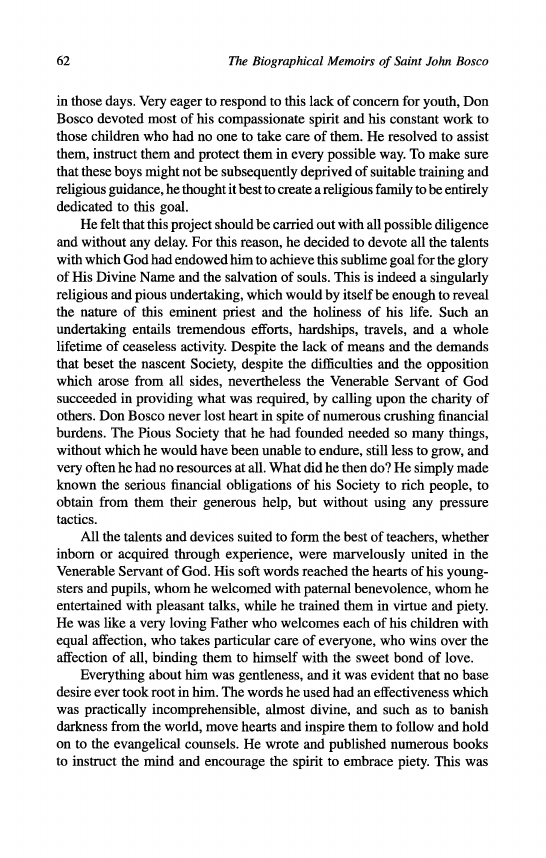 62 The Biographical Memoirs of Saint John Bosco

in those days. Very eager to respond to this lack of concern for youth, Don Bosco devoted most of his compassionate spirit and his constant work to those children who had no one to take care of them. He resolved to assist them, instruct them and protect them in every possible way. To make sure that these boys might not be subsequently deprived of suitable training and religious guidance, he thought it best to create a religious family to be entirely dedicated to this goal.

He felt that this project should be carried out with all possible diligence and without any delay. For this reason, he decided to devote all the talents with which God had endowed him to achieve this sublime goal for the glory of His Divine Name and the salvation of souls. This is indeed a singularly religious and pious undertaking, which would by itself be enough to reveal the nature of this eminent priest and the holiness of his life. Such an undertaking entails tremendous efforts, hardships, travels, and a whole lifetime of ceaseless activity. Despite the lack of means and the demands that beset the nascent Society, despite the difficulties and the opposition which arose from all sides, nevertheless the Venerable Servant of God succeeded in providing what was required, by calling upon the charity of others. Don Bosco never lost heart in spite of numerous crushing financial burdens. The Pious Society that he had founded needed so many things, without which he would have been unable to endure, still less to grow, and very often he had no resources at all. What did he then do? He simply made known the serious financial obligations of his Society to rich people, to obtain from them their generous help, but without using any pressure tactics.

All the talents and devices suited to form the best of teachers, whether inborn or acquired through experience, were marvelously united in the Venerable Servant of God. His soft words reached the hearts of his youngsters and pupils, whom he welcomed with paternal benevolence, whom he entertained with pleasant talks, while he trained them in virtue and piety. He was like a very loving Father who welcomes each of his children with equal affection, who takes particular care of everyone, who wins over the affection of all, binding them to himself with the sweet bond of love.

Everything about him was gentleness, and it was evident that no base desire ever took root in him. The words he used had an effectiveness which was practically incomprehensible, almost divine, and such as to banish darkness from the world, move hearts and inspire them to follow and hold on to the evangelical counsels. He wrote and published numerous books to instruct the mind and encourage the spirit to embrace piety. This was